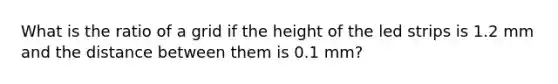 What is the ratio of a grid if the height of the led strips is 1.2 mm and the distance between them is 0.1 mm?